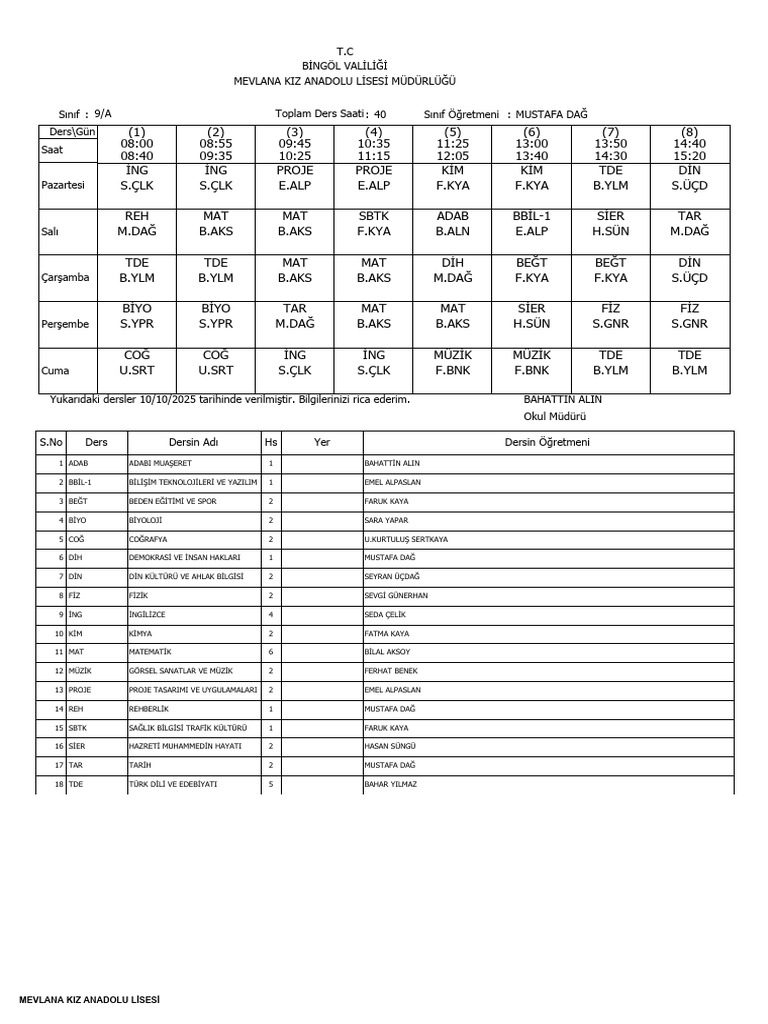 T.C
BİNGÖL VALİLİĞİ
MEVLANA KIZ ANADOLU LİSESİ MÜDÜRLÜĞÜ

Sınıf : 9/A	Toplam Ders Saati : 40	Sınıf Öğretmeni : MUSTAFA DAĞ

| Ders\Gün Saat | (1) 08:00 08:40 | (2) 08:55 09:35 | (3) 09:45 10:25 | (4) 10:35 11:15 | (5) 11:25 12:05 | (6) 13:00 13:40 | (7) 13:50 14:30 | (8) 14:40 15:20 |
|---|---|---|---|---|---|---|---|---|
| Pazartesi | İNG S.ÇLK | İNG S.ÇLK | PROJE E.ALP | PROJE E.ALP | KİM F.KYA | KİM F.KYA | TDE B.YLM | DİN S.ÜÇD |
| Salı | REH M.DAĞ | MAT B.AKS | MAT B.AKS | SBTK F.KYA | ADAB B.ALN | BBİL-1 E.ALP | SİER H.SÜN | TAR M.DAĞ |
| Çarşamba | TDE B.YLM | TDE B.YLM | MAT B.AKS | MAT B.AKS | DİH M.DAĞ | BEĞT F.KYA | BEĞT F.KYA | DİN S.ÜÇD |
| Perşembe | BİYO S.YPR | BİYO S.YPR | TAR M.DAĞ | MAT B.AKS | MAT B.AKS | SİER H.SÜN | FİZ S.GNR | FİZ S.GNR |
| Cuma | COĞ U.SRT | COĞ U.SRT | İNG S.ÇLK | İNG S.ÇLK | MÜZİK F.BNK | MÜZİK F.BNK | TDE B.YLM | TDE B.YLM |

Yukarıdaki dersler 10/10/2025 tarihinde verilmiştir. Bilgilerinizi rica ederim.	BAHATTİN ALIN
Okul Müdürü

| S.No | Ders | Dersin Adı | Hs | Yer | Dersin Öğretmeni |
|---|---|---|---|---|---|
| 1 | ADAB | ADABI MUAŞERET | 1 | | BAHATTİN ALIN |
| 2 | BBİL-1 | BİLİŞİM TEKNOLOJİLERİ VE YAZILIM | 1 | | EMEL ALPASLAN |
| 3 | BEĞT | BEDEN EĞİTİMİ VE SPOR | 2 | | FARUK KAYA |
| 4 | BİYO | BİYOLOJİ | 2 | | SARA YAPAR |
| 5 | COĞ | COĞRAFYA | 2 | | U.KURTULUŞ SERTKAYA |
| 6 | DİH | DEMOKRASİ VE İNSAN HAKLARI | 1 | | MUSTAFA DAĞ |
| 7 | DİN | DİN KÜLTÜRÜ VE AHLAK BİLGİSİ | 2 | | SEYRAN ÜÇDAĞ |
| 8 | FİZ | FİZİK | 2 | | SEVGİ GÜNERHAN |
| 9 | İNG | İNGİLİZCE | 4 | | SEDA ÇELİK |
| 10 | KİM | KİMYA | 2 | | FATMA KAYA |
| 11 | MAT | MATEMATİK | 6 | | BİLAL AKSOY |
| 12 | MÜZİK | GÖRSEL SANATLAR VE MÜZİK | 2 | | FERHAT BENEK |
| 13 | PROJE | PROJE TASARIMI VE UYGULAMALARI | 2 | | EMEL ALPASLAN |
| 14 | REH | REHBERLİK | 1 | | MUSTAFA DAĞ |
| 15 | SBTK | SAĞLIK BİLGİSİ TRAFİK KÜLTÜRÜ | 1 | | FARUK KAYA |
| 16 | SİER | HAZRETİ MUHAMMEDİN HAYATI | 2 | | HASAN SÜNGÜ |
| 17 | TAR | TARİH | 2 | | MUSTAFA DAĞ |
| 18 | TDE | TÜRK DİLİ VE EDEBİYATI | 5 | | BAHAR YILMAZ |

MEVLANA KIZ ANADOLU LİSESİ